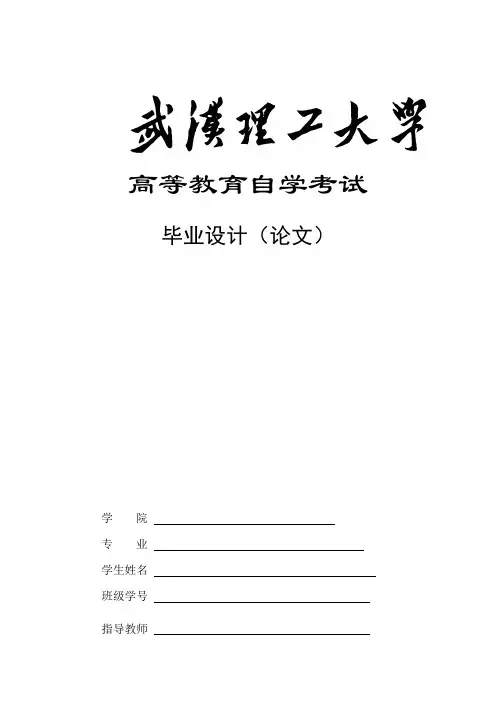 武漢理工大學

高等教育自学考试

毕业设计（论文）

学　院 ____

专　业 ____

学生姓名 ____

班级学号 ____

指导教师 ____